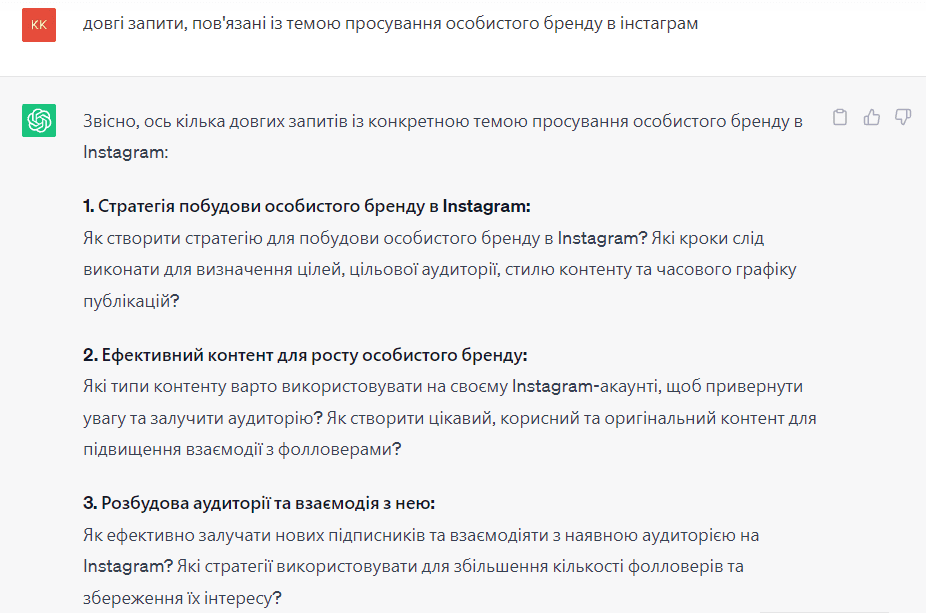 KK

довгі запити, пов'язані із темою просування особистого бренду в інстаграм

Звісно, ось кілька довгих запитів із конкретною темою просування особистого бренду в Instagram:

1. Стратегія побудови особистого бренду в Instagram:
Як створити стратегію для побудови особистого бренду в Instagram? Які кроки слід виконати для визначення цілей, цільової аудиторії, стилю контенту та часового графіку публікацій?

2. Ефективний контент для росту особистого бренду:
Які типи контенту варто використовувати на своєму Instagram-акаунті, щоб привернути увагу та залучити аудиторію? Як створити цікавий, корисний та оригінальний контент для підвищення взаємодії з фолловерами?

3. Розбудова аудиторії та взаємодія з нею:
Як ефективно залучати нових підписників та взаємодіяти з наявною аудиторією на Instagram? Які стратегії використовувати для збільшення кількості фолловерів та збереження їх інтересу?